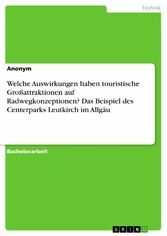 Technik

Anonym

Welche Auswirkungen haben touristische Großattraktionen auf Radwegkonzeptionen? Das Beispiel des Centerparks Leutkirch im Allgäu

Bachelorarbeit

GRIN